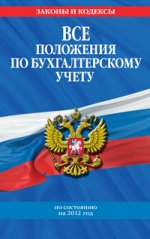 ЗАКОНЫ И КОДЕКСЫ

ВСЕ ПОЛОЖЕНИЯ ПО БУХГАЛТЕРСКОМУ УЧЕТУ

по состоянию на 2012 год